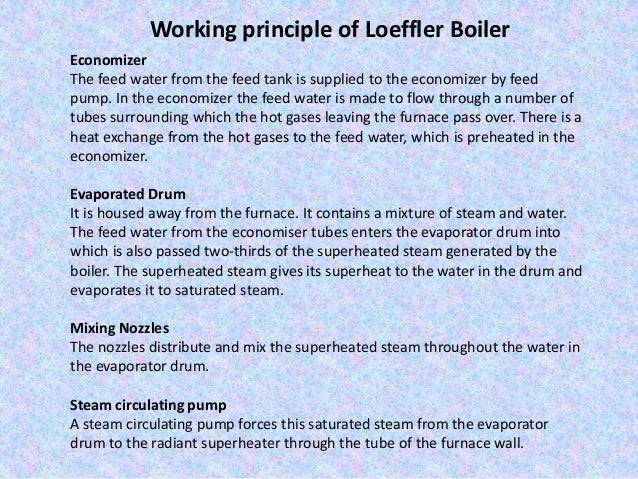 Working principle of Loeffler Boiler

Economizer
The feed water from the feed tank is supplied to the economizer by feed pump. In the economizer the feed water is made to flow through a number of tubes surrounding which the hot gases leaving the furnace pass over. There is a heat exchange from the hot gases to the feed water, which is preheated in the economizer.

Evaporated Drum
It is housed away from the furnace. It contains a mixture of steam and water. The feed water from the economiser tubes enters the evaporator drum into which is also passed two-thirds of the superheated steam generated by the boiler. The superheated steam gives its superheat to the water in the drum and evaporates it to saturated steam.

Mixing Nozzles
The nozzles distribute and mix the superheated steam throughout the water in the evaporator drum.

Steam circulating pump
A steam circulating pump forces this saturated steam from the evaporator drum to the radiant superheater through the tube of the furnace wall.